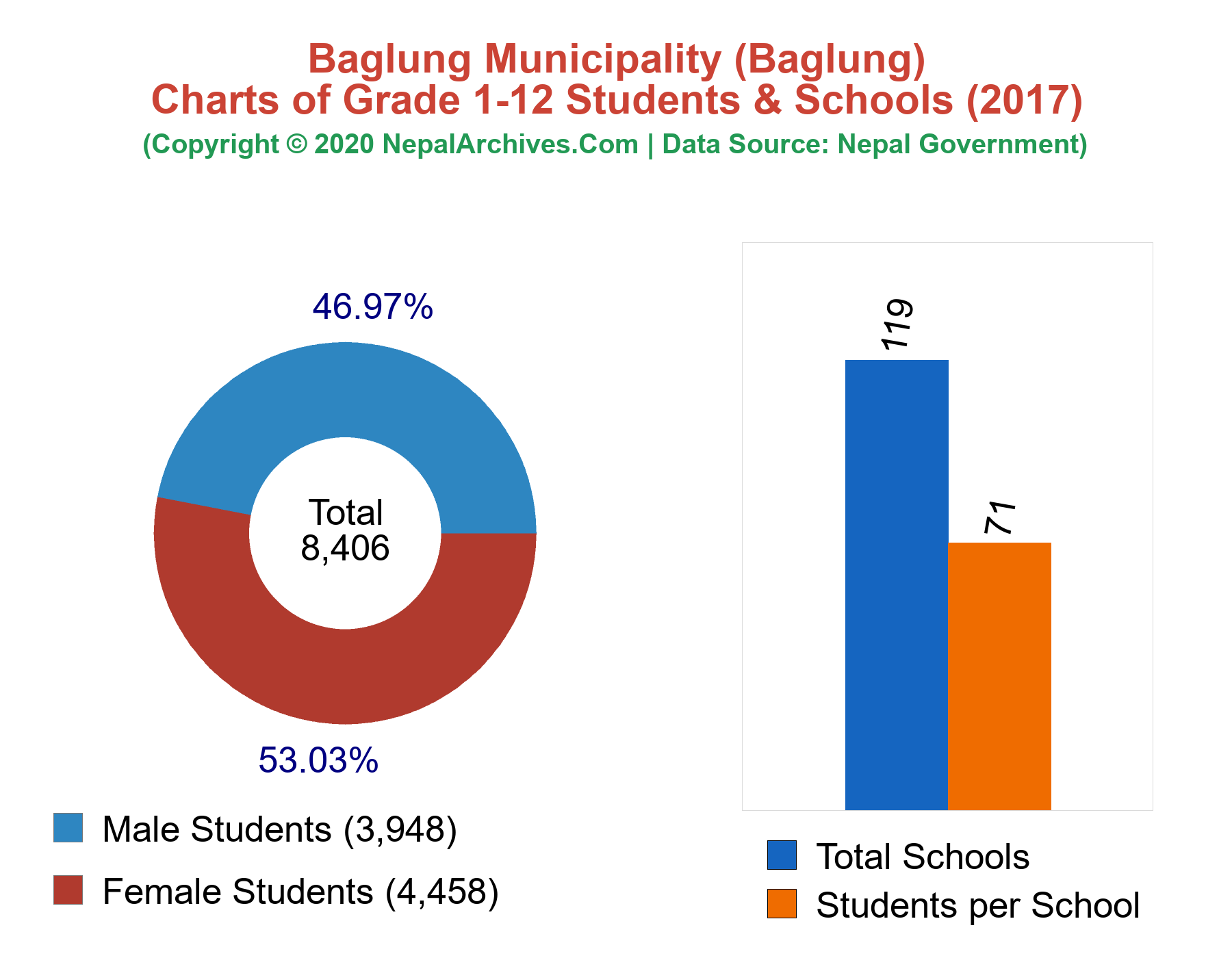 Baglung Municipality (Baglung)
Charts of Grade 1-12 Students & Schools (2017)
(Copyright © 2020 NepalArchives.Com | Data Source: Nepal Government)

46.97%

Total
8,406

53.03%

Male Students (3,948)

Female Students (4,458)

119

71

Total Schools

Students per School